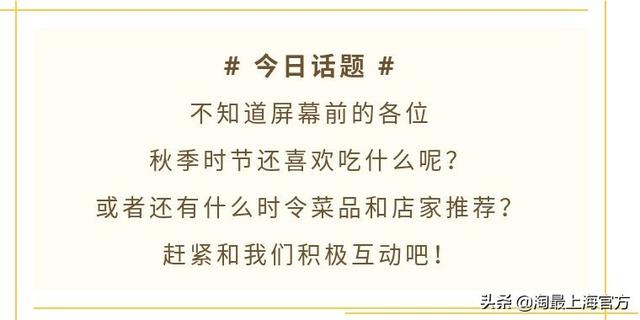 # 今日话题 #
不知道屏幕前的各位
秋季时节还喜欢吃什么呢?
或者还有什么时令菜品和店家推荐?
赶紧和我们积极互动吧!

头条 @淘最上海官方